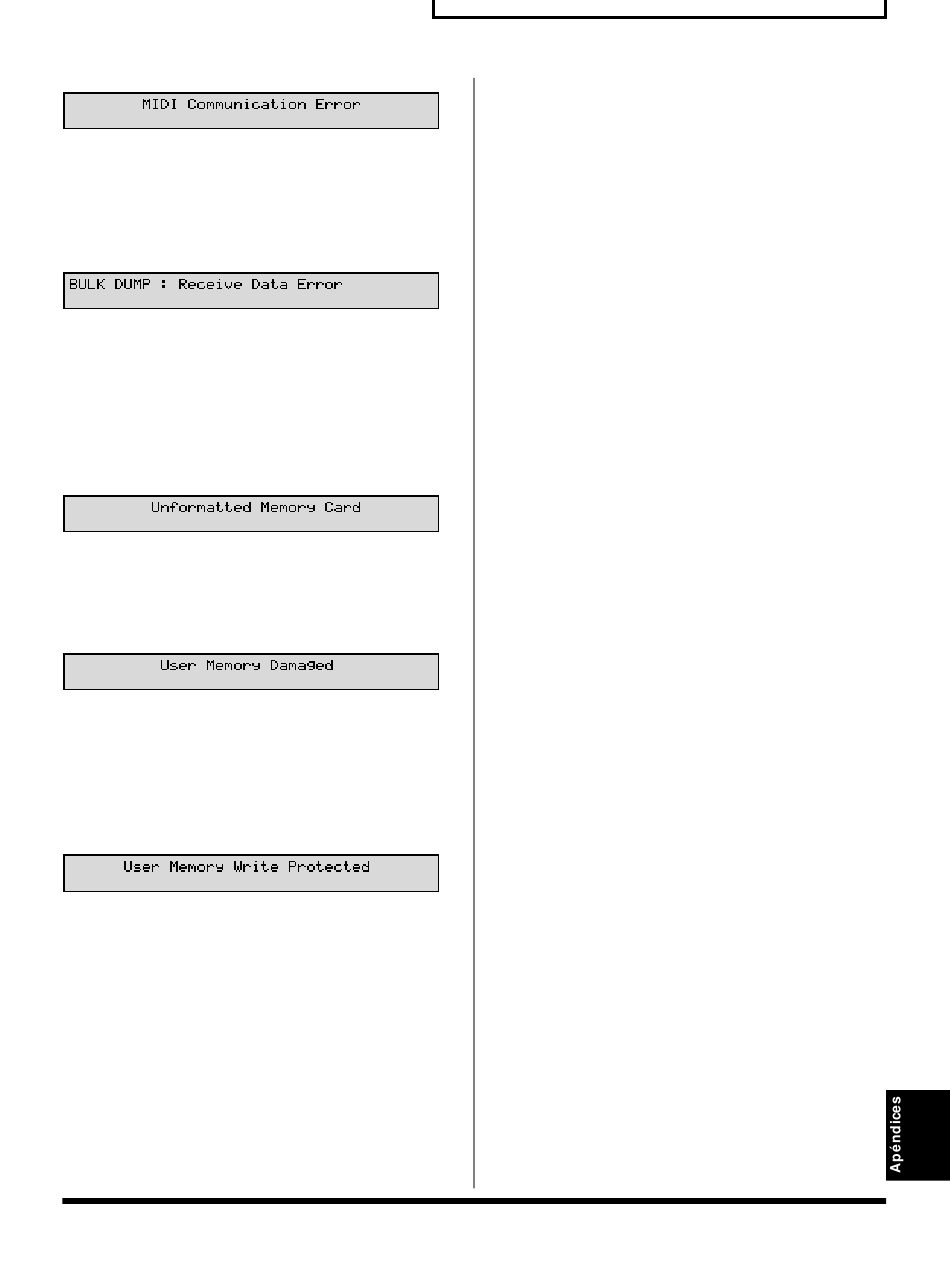 MIDI Communication Error

BULK DUMP : Receive Data Error

Unformatted Memory Card

User Memory Damaged

User Memory Write Protected

Apéndices